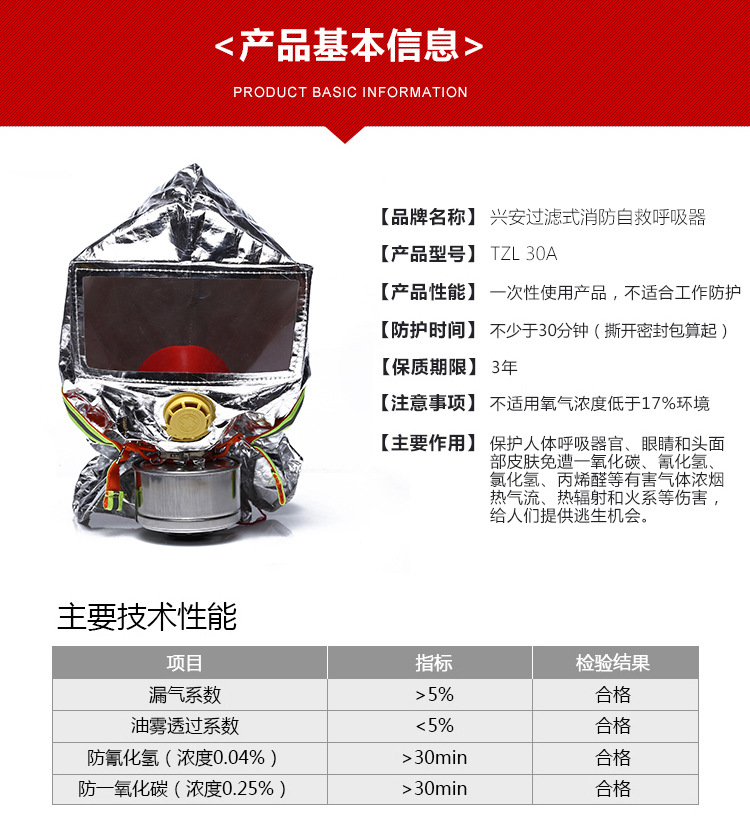 <产品基本信息>
PRODUCT BASIC INFORMATION

【品牌名称】兴安过滤式消防自救呼吸器
【产品型号】TZL 30A
【产品性能】一次性使用产品，不适合工作防护
【防护时间】不少于30分钟（撕开密封包算起）
【保质期限】3年
【注意事项】不适用氧气浓度低于17%环境
【主要作用】保护人体呼吸器官、眼睛和头面部皮肤免遭一氧化碳、氰化氢、氯化氢、丙烯醛等有害气体浓烟热气流、热辐射和火系等伤害，给人们提供逃生机会。

主要技术性能

| 项目 | 指标 | 检验结果 |
|---|---|---|
| 漏气系数 | >5% | 合格 |
| 油雾透过系数 | <5% | 合格 |
| 防氰化氢（浓度0.04%） | >30min | 合格 |
| 防一氧化碳（浓度0.25%） | >30min | 合格 |